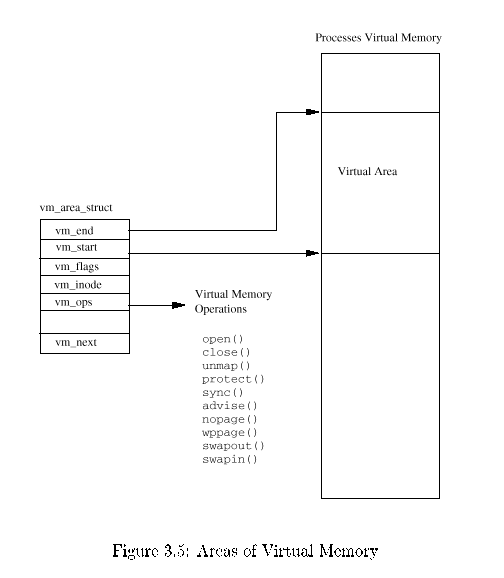 Processes Virtual Memory

Virtual Area

vm_area_struct

vm_end
vm_start
vm_flags
vm_inode
vm_ops

vm_next

Virtual Memory Operations

open()
close()
unmap()
protect()
sync()
advise()
nopage()
wppage()
swapout()
swapin()

Figure 3.5: Areas of Virtual Memory